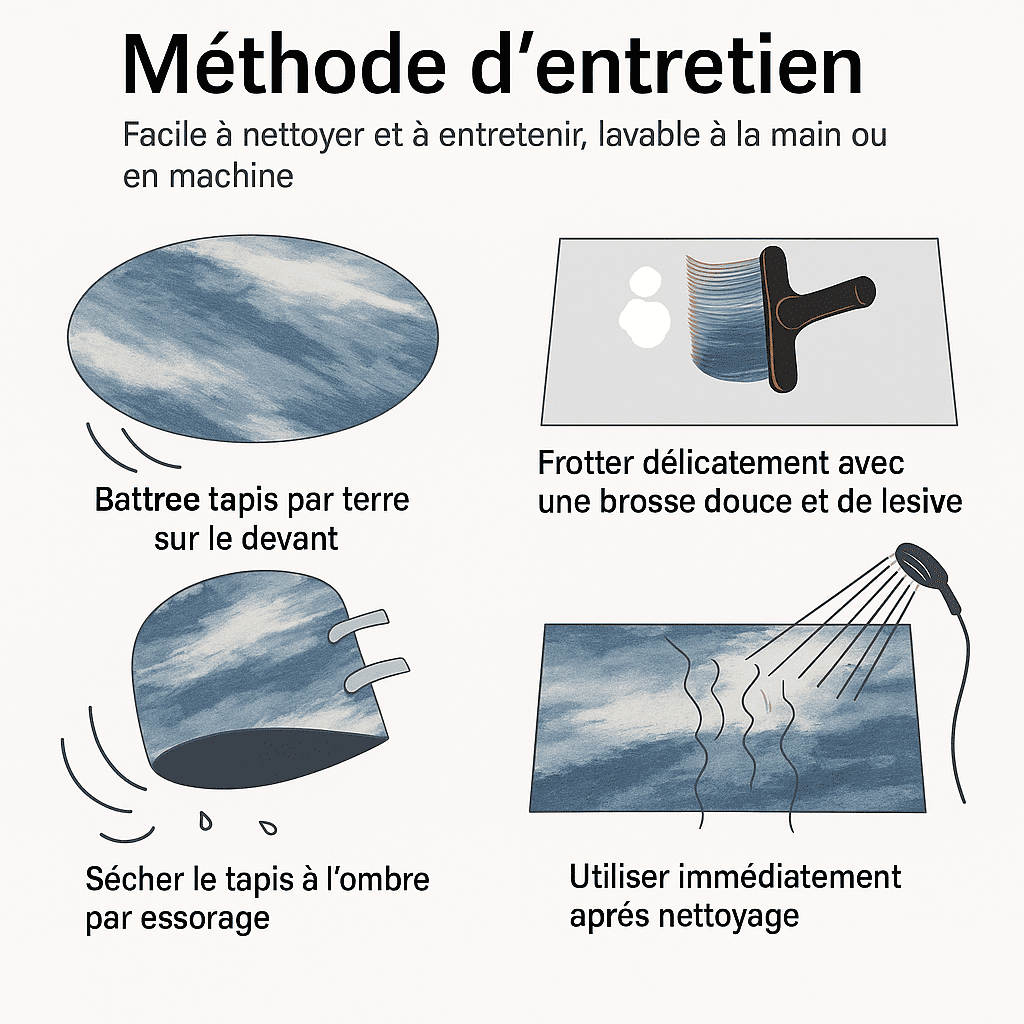 Méthode d’entretien

Facile à nettoyer et à entretenir, lavable à la main ou en machine

Battree tapis par terre sur le devant

Frotter délicatement avec une brosse douce et de lesive

Sécher le tapis à l’ombre par essorage

Utiliser immédiatement aprés nettoyage